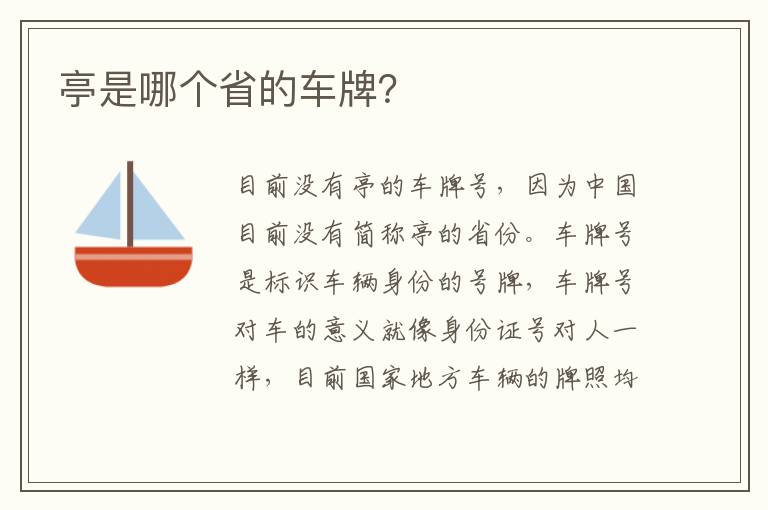 亭是哪个省的车牌?

目前没有亭的车牌号，因为中国目前没有简称亭的省份。车牌号是标识车辆身份的号牌，车牌号对车的意义就像身份证号对人一样，目前国家地方车辆的牌照均